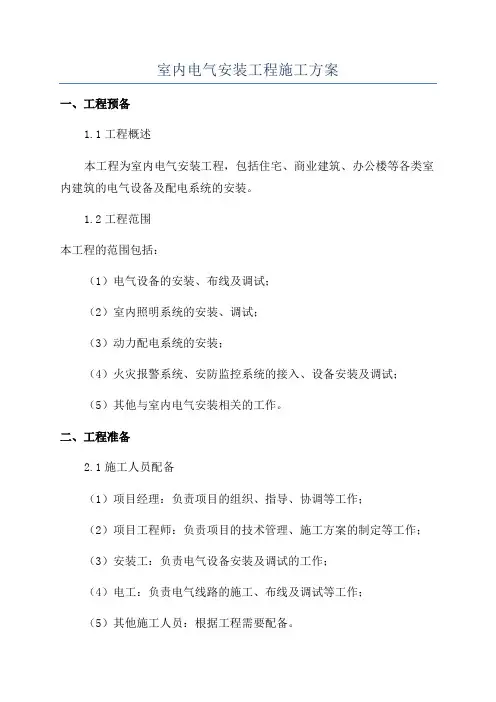 室内电气安装工程施工方案

一、工程预备

1.1 工程概述

本工程为室内电气安装工程，包括住宅、商业建筑、办公楼等各类室内建筑的电气设备及配电系统的安装。

1.2 工程范围

本工程的范围包括：

（1）电气设备的安装、布线及调试；

（2）室内照明系统的安装、调试；

（3）动力配电系统的安装；

（4）火灾报警系统、安防监控系统的接入、设备安装及调试；

（5）其他与室内电气安装相关的工作。

二、工程准备

2.1 施工人员配备

（1）项目经理：负责项目的组织、指导、协调等工作；

（2）项目工程师：负责项目的技术管理、施工方案的制定等工作；

（3）安装工：负责电气设备安装及调试的工作；

（4）电工：负责电气线路的施工、布线及调试等工作；

（5）其他施工人员：根据工程需要配备。